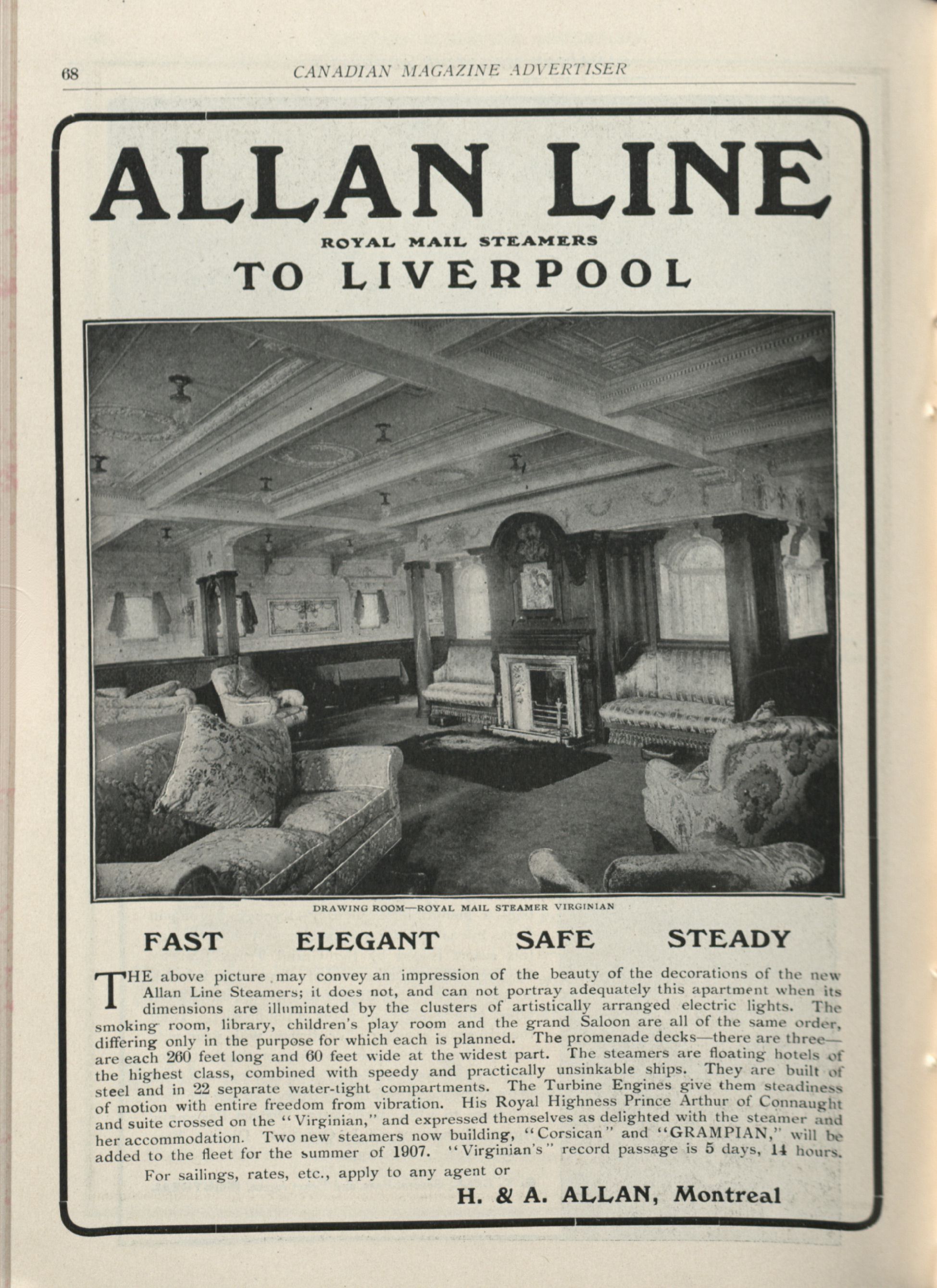 68 CANADIAN MAGAZINE ADVERTISER

ALLAN LINE

ROYAL MAIL STEAMERS

TO LIVERPOOL

DRAWING ROOM—ROYAL MAIL STEAMER VIRGINIAN

FAST ELEGANT SAFE STEADY

THE above picture may convey an impression of the beauty of the decorations of the new Allan Line Steamers; it does not, and can not portray adequately this apartment when its dimensions are illuminated by the clusters of artistically arranged electric lights. The smoking room, library, children's play room and the grand Saloon are all of the same order, differing only in the purpose for which each is planned. The promenade decks—there are three—are each 260 feet long and 60 feet wide at the widest part. The steamers are floating hotels of the highest class, combined with speedy and practically unsinkable ships. They are built of steel and in 22 separate water-tight compartments. The Turbine Engines give them steadiness of motion with entire freedom from vibration. His Royal Highness Prince Arthur of Connaught and suite crossed on the "Virginian," and expressed themselves as delighted with the steamer and her accommodation. Two new steamers now building, "Corsican" and "GRAMPIAN," will be added to the fleet for the summer of 1907. "Virginian's" record passage is 5 days, 14 hours.

For sailings, rates, etc., apply to any agent or

H. & A. ALLAN, Montreal